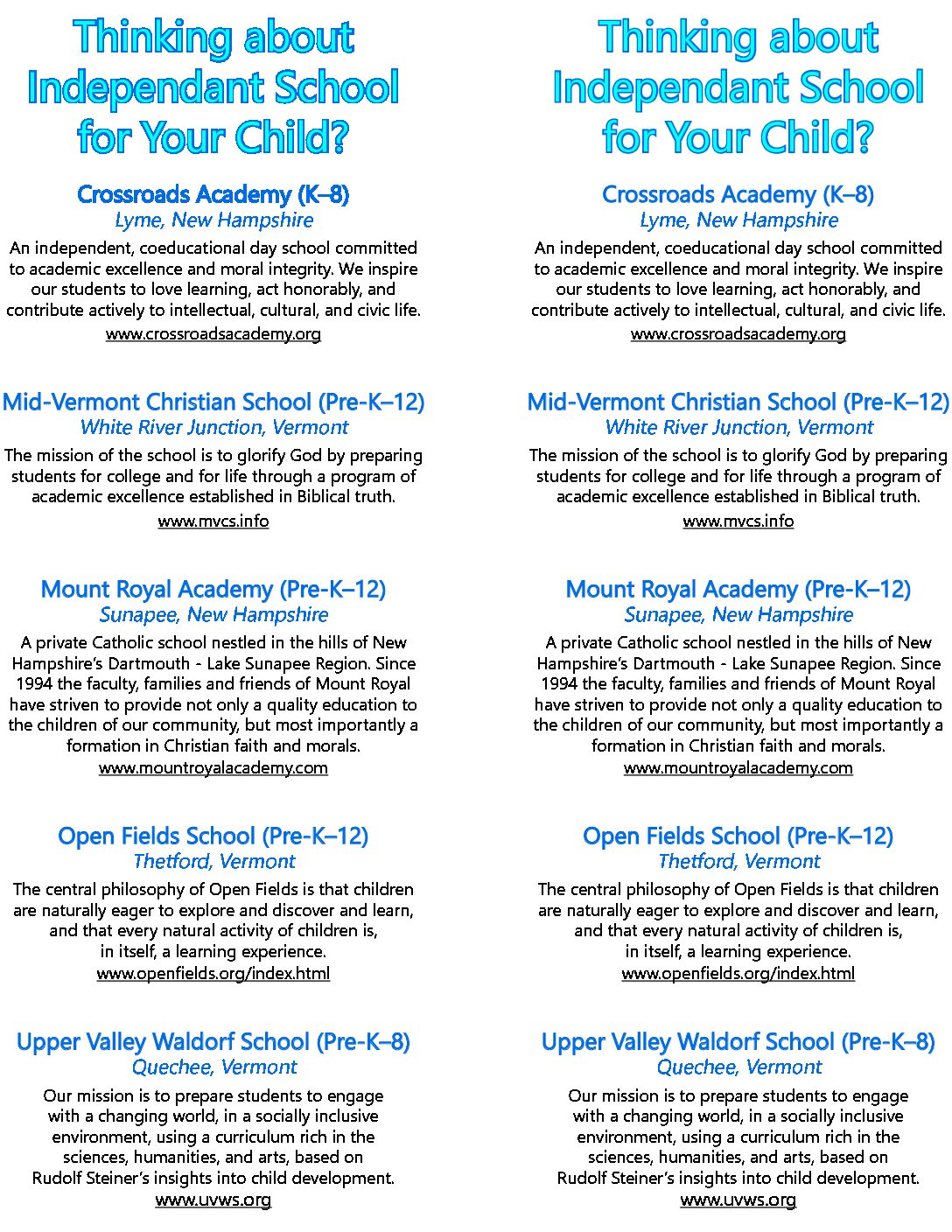 Thinking about Independant School for Your Child?

Crossroads Academy (K–8)
Lyme, New Hampshire
An independent, coeducational day school committed to academic excellence and moral integrity. We inspire our students to love learning, act honorably, and contribute actively to intellectual, cultural, and civic life.
www.crossroadsacademy.org

Mid-Vermont Christian School (Pre-K–12)
White River Junction, Vermont
The mission of the school is to glorify God by preparing students for college and for life through a program of academic excellence established in Biblical truth.
www.mvcs.info

Mount Royal Academy (Pre-K–12)
Sunapee, New Hampshire
A private Catholic school nestled in the hills of New Hampshire's Dartmouth - Lake Sunapee Region. Since 1994 the faculty, families and friends of Mount Royal have striven to provide not only a quality education to the children of our community, but most importantly a formation in Christian faith and morals.
www.mountroyalacademy.com

Open Fields School (Pre-K–12)
Thetford, Vermont
The central philosophy of Open Fields is that children are naturally eager to explore and discover and learn, and that every natural activity of children is, in itself, a learning experience.
www.openfields.org/index.html

Upper Valley Waldorf School (Pre-K–8)
Quechee, Vermont
Our mission is to prepare students to engage with a changing world, in a socially inclusive environment, using a curriculum rich in the sciences, humanities, and arts, based on Rudolf Steiner's insights into child development.
www.uvws.org

Thinking about Independant School for Your Child?

Crossroads Academy (K–8)
Lyme, New Hampshire
An independent, coeducational day school committed to academic excellence and moral integrity. We inspire our students to love learning, act honorably, and contribute actively to intellectual, cultural, and civic life.
www.crossroadsacademy.org

Mid-Vermont Christian School (Pre-K–12)
White River Junction, Vermont
The mission of the school is to glorify God by preparing students for college and for life through a program of academic excellence established in Biblical truth.
www.mvcs.info

Mount Royal Academy (Pre-K–12)
Sunapee, New Hampshire
A private Catholic school nestled in the hills of New Hampshire's Dartmouth - Lake Sunapee Region. Since 1994 the faculty, families and friends of Mount Royal have striven to provide not only a quality education to the children of our community, but most importantly a formation in Christian faith and morals.
www.mountroyalacademy.com

Open Fields School (Pre-K–12)
Thetford, Vermont
The central philosophy of Open Fields is that children are naturally eager to explore and discover and learn, and that every natural activity of children is, in itself, a learning experience.
www.openfields.org/index.html

Upper Valley Waldorf School (Pre-K–8)
Quechee, Vermont
Our mission is to prepare students to engage with a changing world, in a socially inclusive environment, using a curriculum rich in the sciences, humanities, and arts, based on Rudolf Steiner's insights into child development.
www.uvws.org